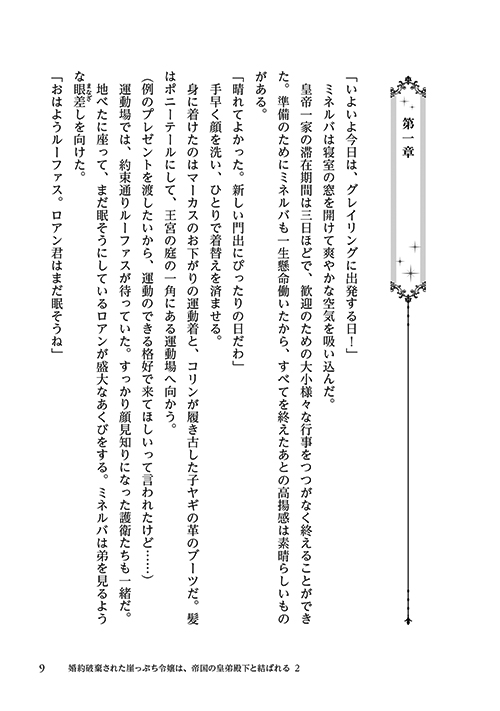 第一章

「いよいよ今日は、グレイリングに出発する日！」

ミネルバは寝室の窓を開けて爽やかな空気を吸い込んだ。

皇帝一家の滞在期間は三日ほどで、歓迎のための大小様々な行事をつつがなく終えることができた。準備のためにミネルバも一生懸命働いたから、すべてを終えたあとの高揚感は素晴らしいものがある。

「晴れてよかった。新しい門出にぴったりの日だわ」

手早く顔を洗い、ひとりで着替えを済ませる。

身に着けたのはマーカスのお下がりの運動着と、コリンが履き古した子ヤギの革のブーツだ。髪はポニーテールにして、王宮の庭の一角にある運動場へ向かう。

（例のプレゼントを渡したいから、運動のできる格好で来てほしいって言われたけど……）

運動場では、約束通りルーファスが待っていた。すっかり顔見知りになった護衛たちも一緒だ。

地べたに座って、まだ眠そうにしているロアンが盛大なあくびをする。ミネルバは弟を見るような眼差しを向けた。

「おはようルーファス。ロアン君はまだ眠そうね」

9　婚約破棄された崖っぷち令嬢は、帝国の皇弟殿下と結ばれる 2